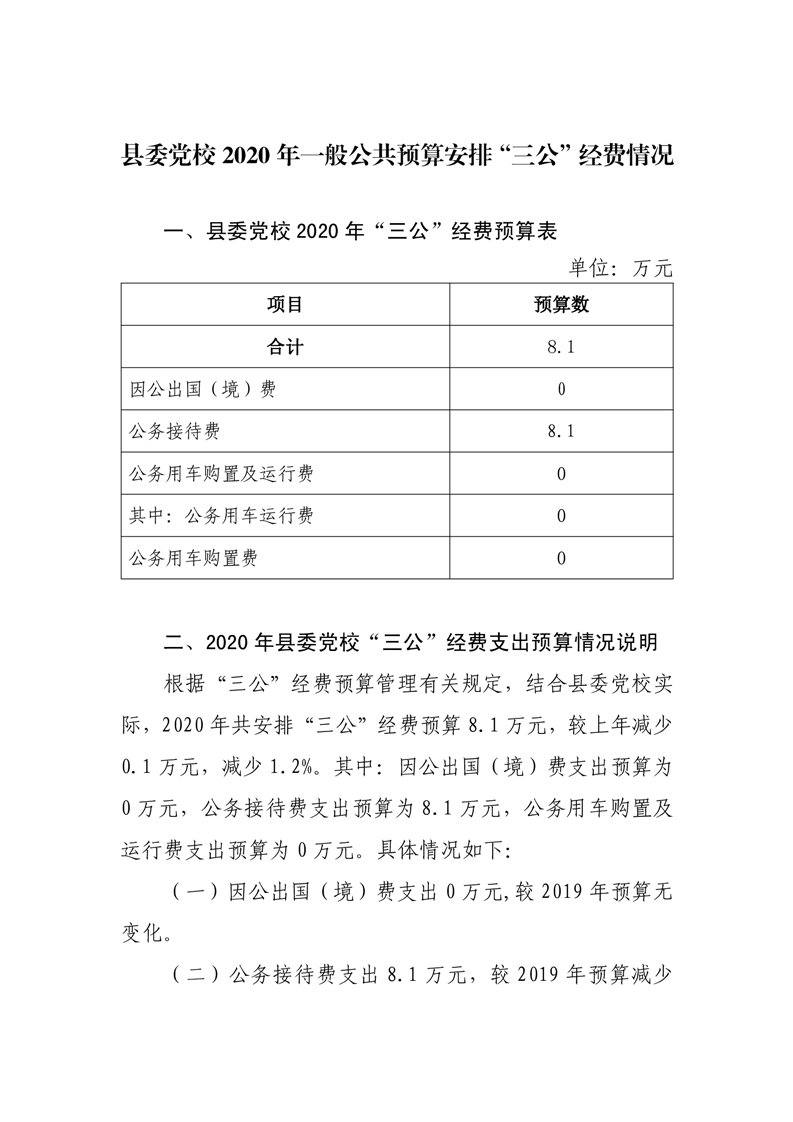 县委党校2020年一般公共预算安排“三公”经费情况

一、县委党校2020年“三公”经费预算表

单位：万元

| 项目 | 预算数 |
|---|---|
| 合计 | 8.1 |
| 因公出国（境）费 | 0 |
| 公务接待费 | 8.1 |
| 公务用车购置及运行费 | 0 |
| 其中：公务用车运行费 | 0 |
| 公务用车购置费 | 0 |

二、2020年县委党校“三公”经费支出预算情况说明

根据“三公”经费预算管理有关规定，结合县委党校实际，2020年共安排“三公”经费预算8.1万元，较上年减少0.1万元，减少1.2%。其中：因公出国（境）费支出预算为0万元，公务接待费支出预算为8.1万元，公务用车购置及运行费支出预算为0万元。具体情况如下：

（一）因公出国（境）费支出0万元,较2019年预算无变化。

（二）公务接待费支出8.1万元，较2019年预算减少